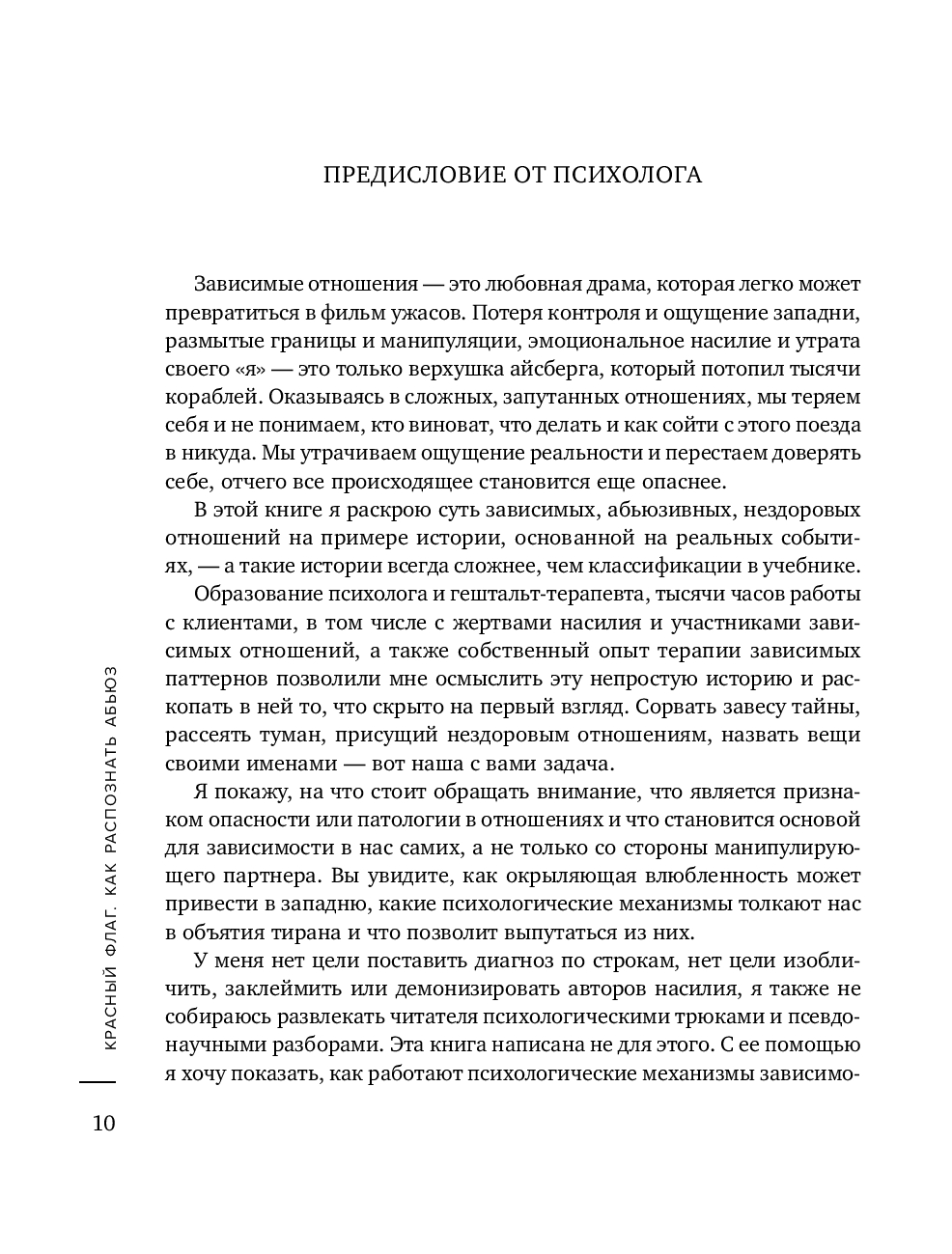 ПРЕДИСЛОВИЕ ОТ ПСИХОЛОГА

Зависимые отношения — это любовная драма, которая легко может превратиться в фильм ужасов. Потеря контроля и ощущение западни, размытые границы и манипуляции, эмоциональное насилие и утрата своего «я» — это только верхушка айсберга, который потопил тысячи кораблей. Оказываясь в сложных, запутанных отношениях, мы теряем себя и не понимаем, кто виноват, что делать и как сойти с этого поезда в никуда. Мы утрачиваем ощущение реальности и перестаем доверять себе, отчего все происходящее становится еще опаснее.

В этой книге я раскрою суть зависимых, абьюзивных, нездоровых отношений на примере истории, основанной на реальных событиях, — а такие истории всегда сложнее, чем классификации в учебнике.

Образование психолога и гештальт-терапевта, тысячи часов работы с клиентами, в том числе с жертвами насилия и участниками зависимых отношений, а также собственный опыт терапии зависимых паттернов позволили мне осмыслить эту непростую историю и раскопать в ней то, что скрыто на первый взгляд. Сорвать завесу тайны, рассеять туман, присущий нездоровым отношениям, назвать вещи своими именами — вот наша с вами задача.

Я покажу, на что стоит обращать внимание, что является признаком опасности или патологии в отношениях и что становится основой для зависимости в нас самих, а не только со стороны манипулирующего партнера. Вы увидите, как окрыляющая влюбленность может привести в западню, какие психологические механизмы толкают нас в объятия тирана и что позволит выпутаться из них.

У меня нет цели поставить диагноз по строкам, нет цели изобличить, заклеймить или демонизировать авторов насилия, я также не собираюсь развлекать читателя психологическими трюками и псевдонаучными разборами. Эта книга написана не для этого. С ее помощью я хочу показать, как работают психологические механизмы зависимо-

КРАСНЫЙ ФЛАГ. КАК РАСПОЗНАТЬ АБЬЮЗ

10